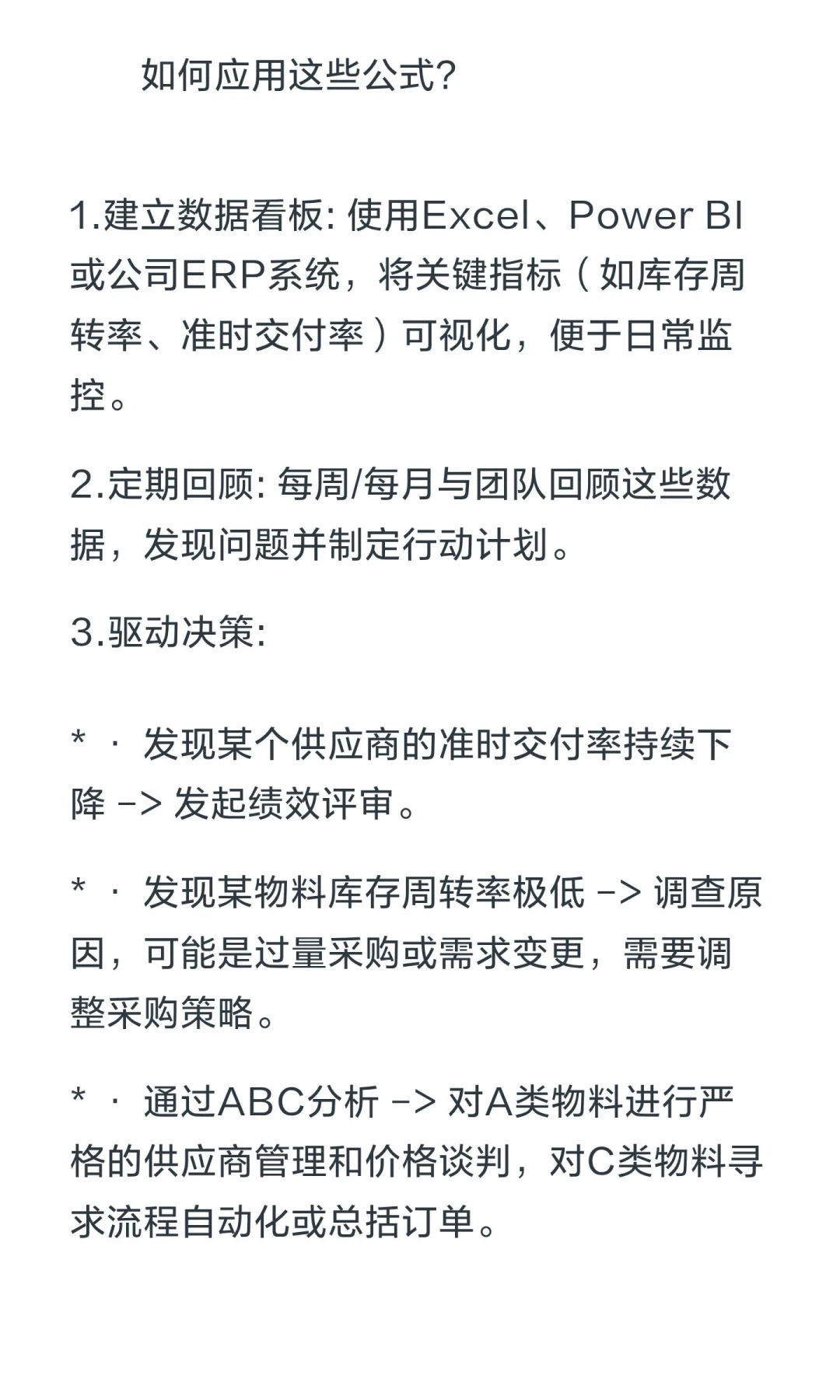 如何应用这些公式?

1.建立数据看板: 使用Excel、Power BI或公司ERP系统，将关键指标（如库存周转率、准时交付率）可视化，便于日常监控。

2.定期回顾: 每周/每月与团队回顾这些数据，发现问题并制定行动计划。

3.驱动决策:

* · 发现某个供应商的准时交付率持续下降 -> 发起绩效评审。

* · 发现某物料库存周转率极低 -> 调查原因，可能是过量采购或需求变更，需要调整采购策略。

* · 通过ABC分析 -> 对A类物料进行严格的供应商管理和价格谈判，对C类物料寻求流程自动化或总括订单。